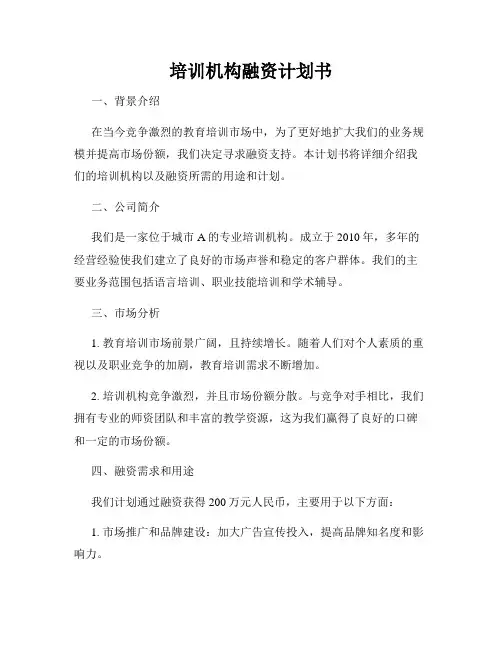 培训机构融资计划书

一、背景介绍

在当今竞争激烈的教育培训市场中，为了更好地扩大我们的业务规模并提高市场份额，我们决定寻求融资支持。本计划书将详细介绍我们的培训机构以及融资所需的用途和计划。

二、公司简介

我们是一家位于城市 A 的专业培训机构。成立于 2010 年，多年的经营经验使我们建立了良好的市场声誉和稳定的客户群体。我们的主要业务范围包括语言培训、职业技能培训和学术辅导。

三、市场分析

1. 教育培训市场前景广阔，且持续增长。随着人们对个人素质的重视以及职业竞争的加剧，教育培训需求不断增加。

2. 培训机构竞争激烈，并且市场份额分散。与竞争对手相比，我们拥有专业的师资团队和丰富的教学资源，这为我们赢得了良好的口碑和一定的市场份额。

四、融资需求和用途

我们计划通过融资获得 200 万元人民币，主要用于以下方面：

1. 市场推广和品牌建设：加大广告宣传投入，提高品牌知名度和影响力。